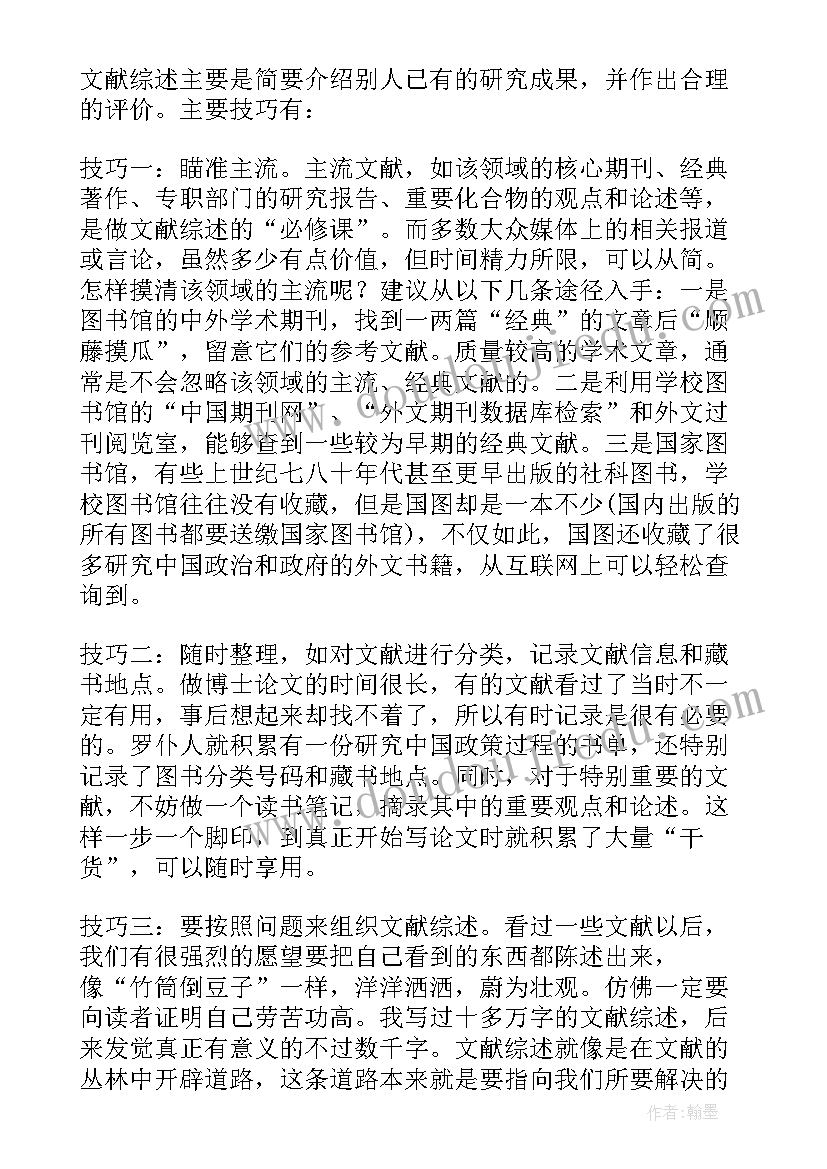 文献综述主要是简要介绍别人已有的研究成果，并作出合理的评价。主要技巧有：

技巧一：瞄准主流。主流文献，如该领域的核心期刊、经典著作、专职部门的研究报告、重要化合物的观点和论述等，是做文献综述的“必修课”。而多数大众媒体上的相关报道或言论，虽然多少有点价值，但时间精力所限，可以从简。怎样摸清该领域的主流呢？建议从以下几条途径入手：一是图书馆的中外学术期刊，找到一两篇“经典”的文章后“顺藤摸瓜”，留意它们的参考文献。质量较高的学术文章，通常是不会忽略该领域的主流、经典文献的。二是利用学校图书馆的“中国期刊网”、“外文期刊数据库检索”和外文过刊阅览室，能够查到一些较为早期的经典文献。三是国家图书馆，有些上世纪七八十年代甚至更早出版的社科图书，学校图书馆往往没有收藏，但是国图却是一本不少(国内出版的所有图书都要送缴国家图书馆)，不仅如此，国图还收藏了很多研究中国政治和政府的外文书籍，从互联网上可以轻松查询到。

技巧二：随时整理，如对文献进行分类，记录文献信息和藏书地点。做博士论文的时间很长，有的文献看过了当时不一定有用，事后想起来却找不着了，所以有时记录是很有必要的。罗仆人就积累有一份研究中国政策过程的书单，还特别记录了图书分类号码和藏书地点。同时，对于特别重要的文献，不妨做一个读书笔记，摘录其中的重要观点和论述。这样一步一个脚印，到真正开始写论文时就积累了大量“干货”，可以随时享用。

技巧三：要按照问题来组织文献综述。看过一些文献以后，我们有很强烈的愿望要把自己看到的东西都陈述出来，像“竹筒倒豆子”一样，洋洋洒洒，蔚为壮观。仿佛一定要向读者证明自己劳苦功高。我写过十多万字的文献综述，后来发觉真正有意义的不过数千字。文献综述就像是在文献的丛林中开辟道路，这条道路本来就是要指向我们所要解决的

作者：翰墨